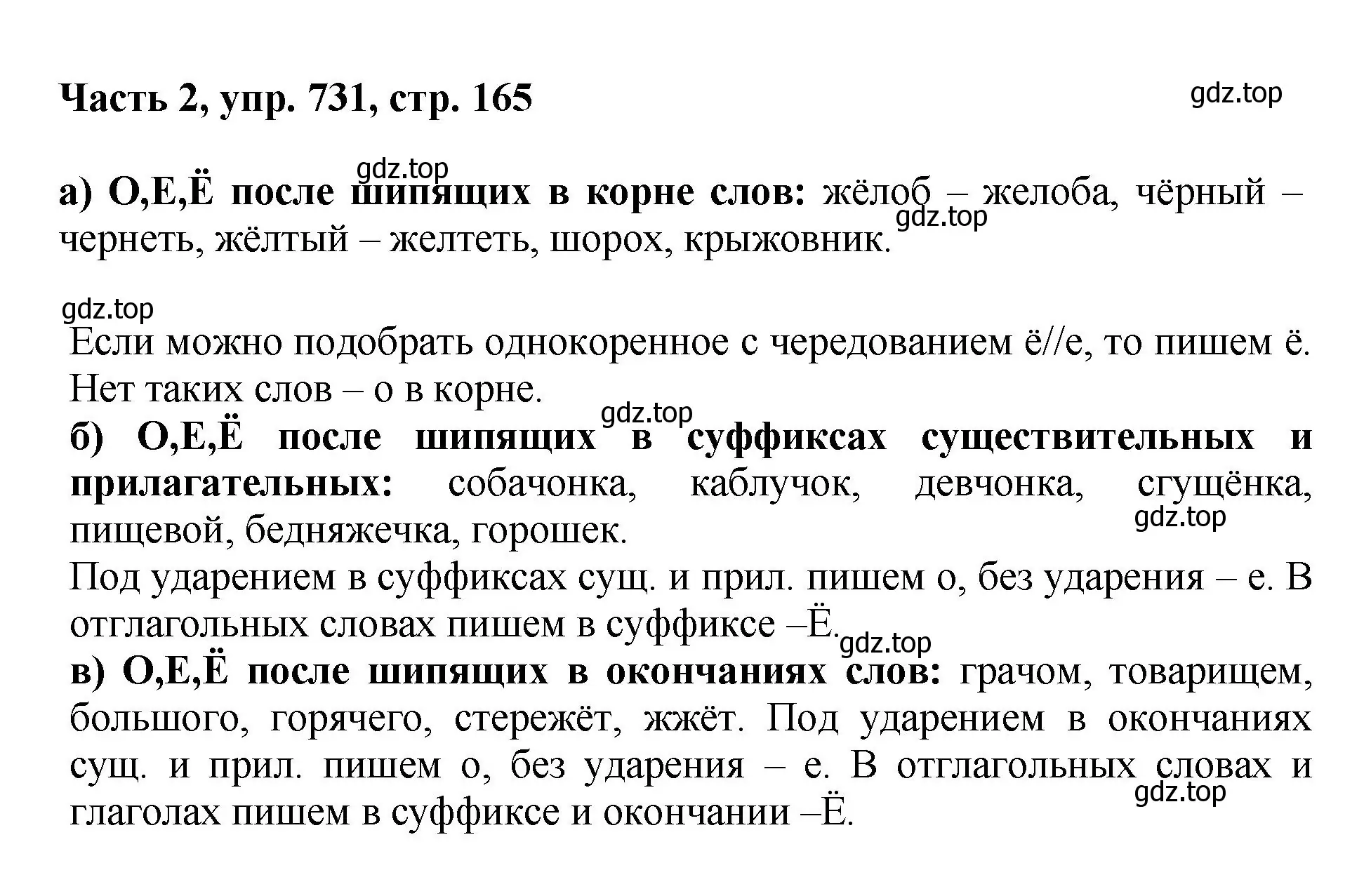 Часть 2, упр. 731, стр. 165

gdz.top

gdz.top

а) О,Е,Ё после шипящих в корне слов: жёлоб – желоба, чёрный – чернеть, жёлтый – желтеть, шорох, крыжовник.

gdz.top

gdz.top

Если можно подобрать однокоренное с чередованием ё//е, то пишем ё. Нет таких слов – о в корне.

gdz.top

б) О,Е,Ё после шипящих в суффиксах существительных и прилагательных: собачонка, каблучок, девчонка, сгущёнка, пищевой, бедняжечка, горошек.

gdz.top

Под ударением в суффиксах сущ. и прил. пишем о, без ударения – е. В отглагольных словах пишем в суффиксе –Ё.

gdz.top

в) О,Е,Ё после шипящих в окончаниях слов: грачом, товарищем, большого, горячего, стережёт, жжёт. Под ударением в окончаниях сущ. и прил. пишем о, без ударения – е. В отглагольных словах и глаголах пишем в суффиксе и окончании –Ё.

gdz.top